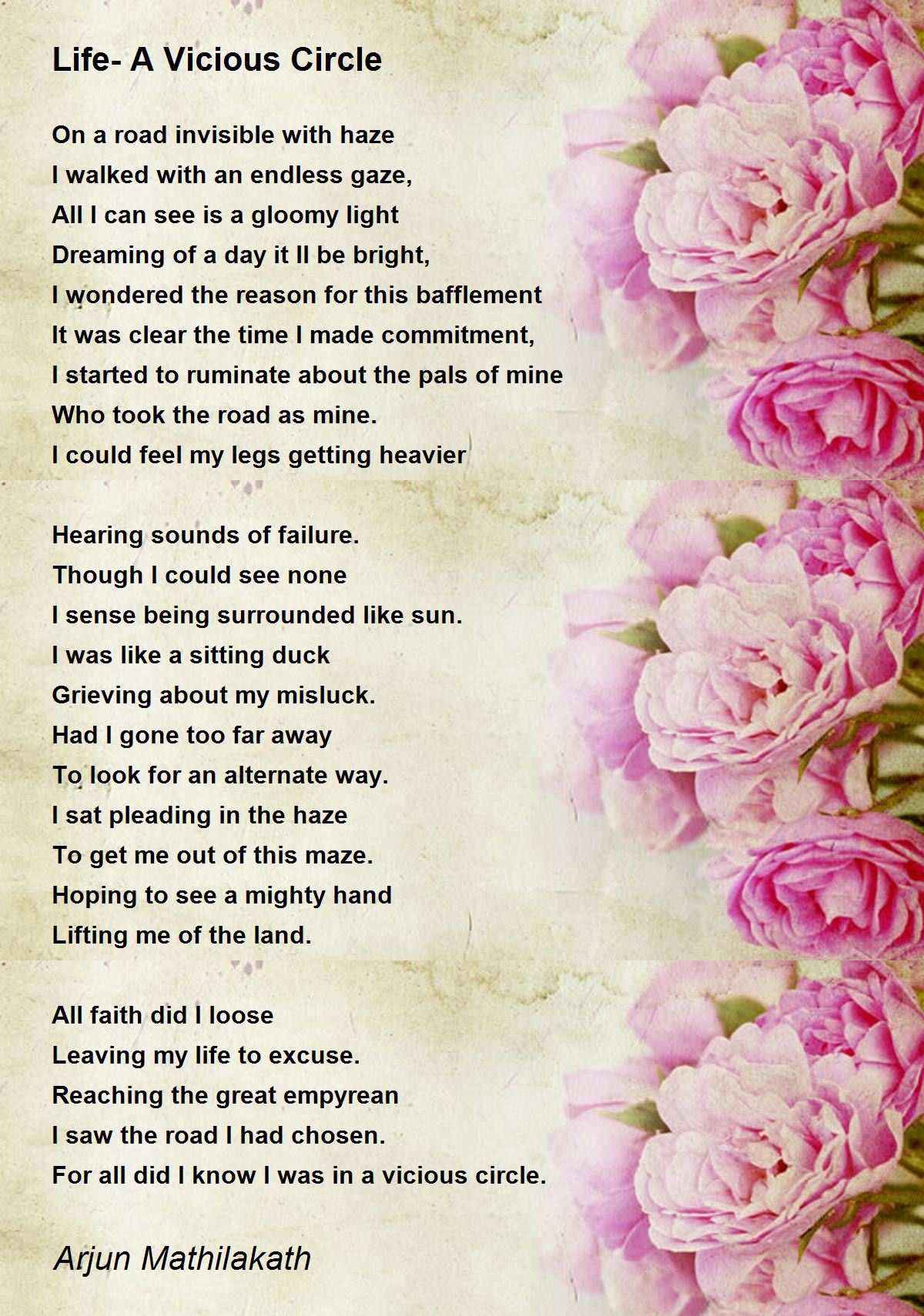 Life- A Vicious Circle

On a road invisible with haze
I walked with an endless gaze,
All I can see is a gloomy light
Dreaming of a day it ll be bright,
I wondered the reason for this bafflement
It was clear the time I made commitment,
I started to ruminate about the pals of mine
Who took the road as mine.
I could feel my legs getting heavier

Hearing sounds of failure.
Though I could see none
I sense being surrounded like sun.
I was like a sitting duck
Grieving about my misluck.
Had I gone too far away
To look for an alternate way.
I sat pleading in the haze
To get me out of this maze.
Hoping to see a mighty hand
Lifting me of the land.

All faith did I loose
Leaving my life to excuse.
Reaching the great empyrean
I saw the road I had chosen.
For all did I know I was in a vicious circle.

Arjun Mathilakath